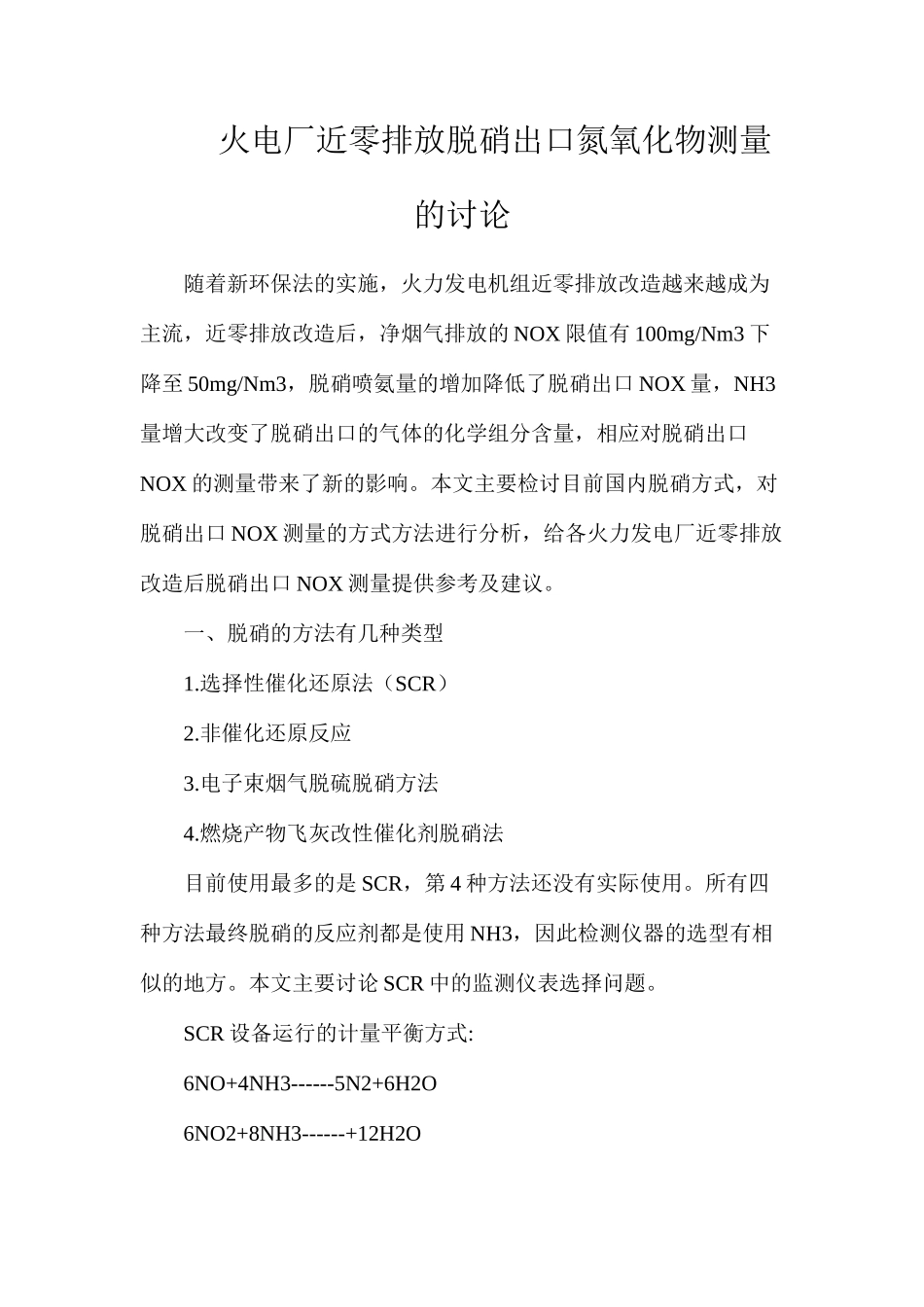 火电厂近零排放脱硝出口氮氧化物测量的讨论

随着新环保法的实施，火力发电机组近零排放改造越来越成为主流，近零排放改造后，净烟气排放的NOX限值有100mg/Nm3下降至50mg/Nm3，脱硝喷氨量的增加降低了脱硝出口NOX量，NH3量增大改变了脱硝出口的气体的化学组分含量，相应对脱硝出口NOX的测量带来了新的影响。本文主要检讨目前国内脱硝方式，对脱硝出口NOX测量的方式方法进行分析，给各火力发电厂近零排放改造后脱硝出口NOX测量提供参考及建议。

一、脱硝的方法有几种类型

1.选择性催化还原法（SCR）

2.非催化还原反应

3.电子束烟气脱硫脱硝方法

4.燃烧产物飞灰改性催化剂脱硝法

目前使用最多的是SCR，第4种方法还没有实际使用。所有四种方法最终脱硝的反应剂都是使用NH3，因此检测仪器的选型有相似的地方。本文主要讨论SCR中的监测仪表选择问题。

SCR设备运行的计量平衡方式:

6NO+4NH3------5N2+6H2O

6NO2+8NH3------+12H2O